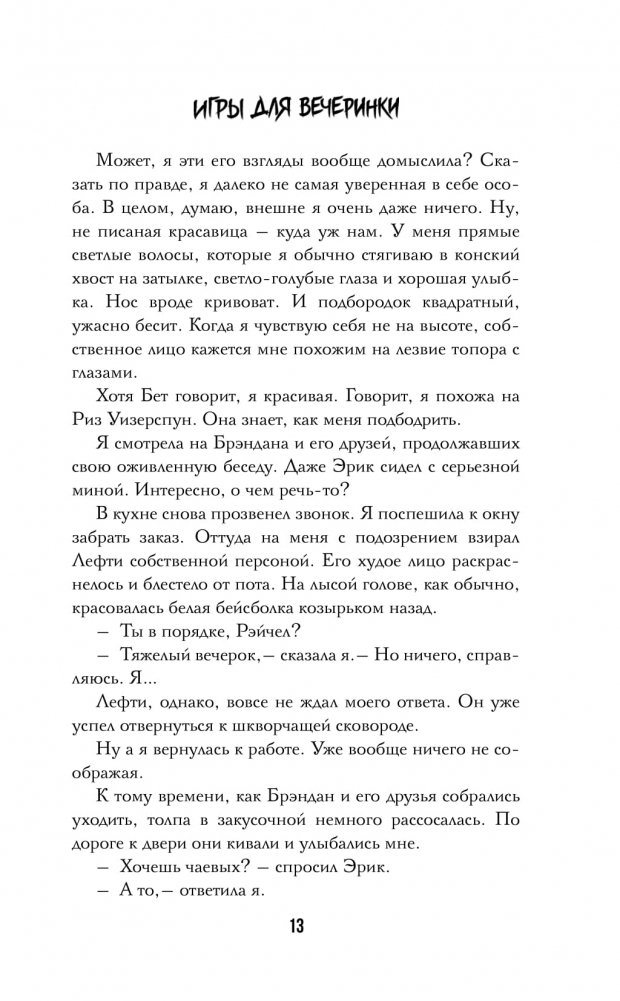 ИГРЫ ДЛЯ ВЕЧЕРИНКИ

Может, я эти его взгляды вообще домыслила? Сказать по правде, я далеко не самая уверенная в себе особа. В целом, думаю, внешне я очень даже ничего. Ну, не писаная красавица — куда уж нам. У меня прямые светлые волосы, которые я обычно стягиваю в конский хвост на затылке, светло-голубые глаза и хорошая улыбка. Нос вроде кривоват. И подбородок квадратный, ужасно бесит. Когда я чувствую себя не на высоте, собственное лицо кажется мне похожим на лезвие топора с глазами.

Хотя Бет говорит, я красивая. Говорит, я похожа на Риз Уизерспун. Она знает, как меня подбодрить.

Я смотрела на Брэндана и его друзей, продолжавших свою оживленную беседу. Даже Эрик сидел с серьезной миной. Интересно, о чем речь-то?

В кухне снова прозвенел звонок. Я поспешила к окну забрать заказ. Оттуда на меня с подозрением взирал Лефти собственной персоной. Его худое лицо раскраснелось и блестело от пота. На лысой голове, как обычно, красовалась белая бейсболка козырьком назад.

— Ты в порядке, Рэйчел?

— Тяжелый вечерок,— сказала я.— Но ничего, справляюсь. Я...

Лефти, однако, вовсе не ждал моего ответа. Он уже успел отвернуться к шкворчащей сковороде.

Ну а я вернулась к работе. Уже вообще ничего не соображая.

К тому времени, как Брэндан и его друзья собрались уходить, толпа в закусочной немного рассосалась. По дороге к двери они кивали и улыбались мне.

— Хочешь чаевых? — спросил Эрик.

— А то,— ответила я.

13